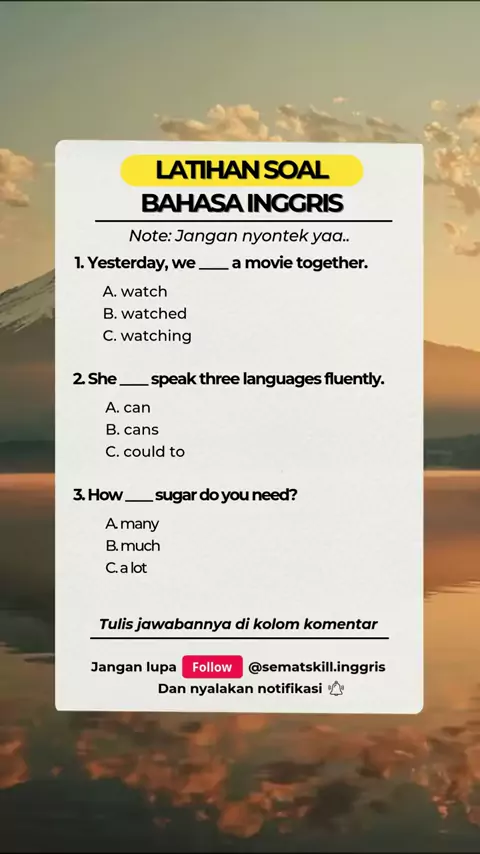 LATIHAN SOAL
BAHASA INGGRIS

Note: Jangan nyontek yaa..

1. Yesterday, we ____ a movie together.

A. watch
B. watched
C. watching

2. She ____ speak three languages fluently.

A. can
B. cans
C. could to

3. How ____ sugar do you need?

A. many
B. much
C. a lot

Tulis jawabannya di kolom komentar

Jangan lupa Follow @sematskill.inggris
Dan nyalakan notifikasi